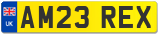 UK
AM23 REX